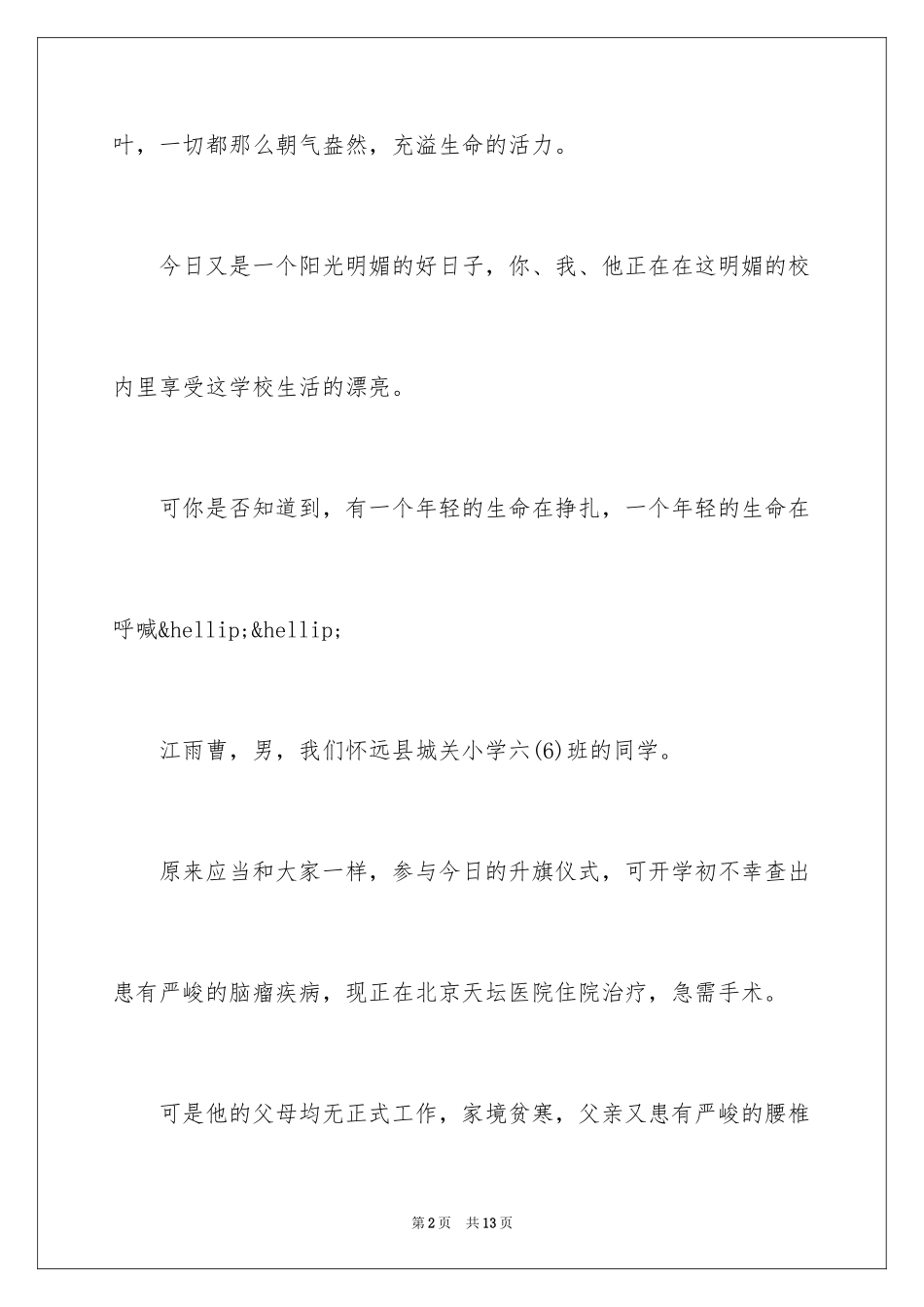 叶，一切都那么朝气盎然，充溢生命的活力。

今日又是一个阳光明媚的好日子，你、我、他正在在这明媚的校内里享受这学校生活的漂亮。

可你是否知道到，有一个年轻的生命在挣扎，一个年轻的生命在呼喊&hellip;&hellip;

江雨曹，男，我们怀远县城关小学六(6)班的同学。

原来应当和大家一样，参与今日的升旗仪式，可开学初不幸查出患有严峻的脑瘤疾病，现正在北京天坛医院住院治疗，急需手术。

可是他的父母均无正式工作，家境贫寒，父亲又患有严峻的腰椎

第2页 共13页